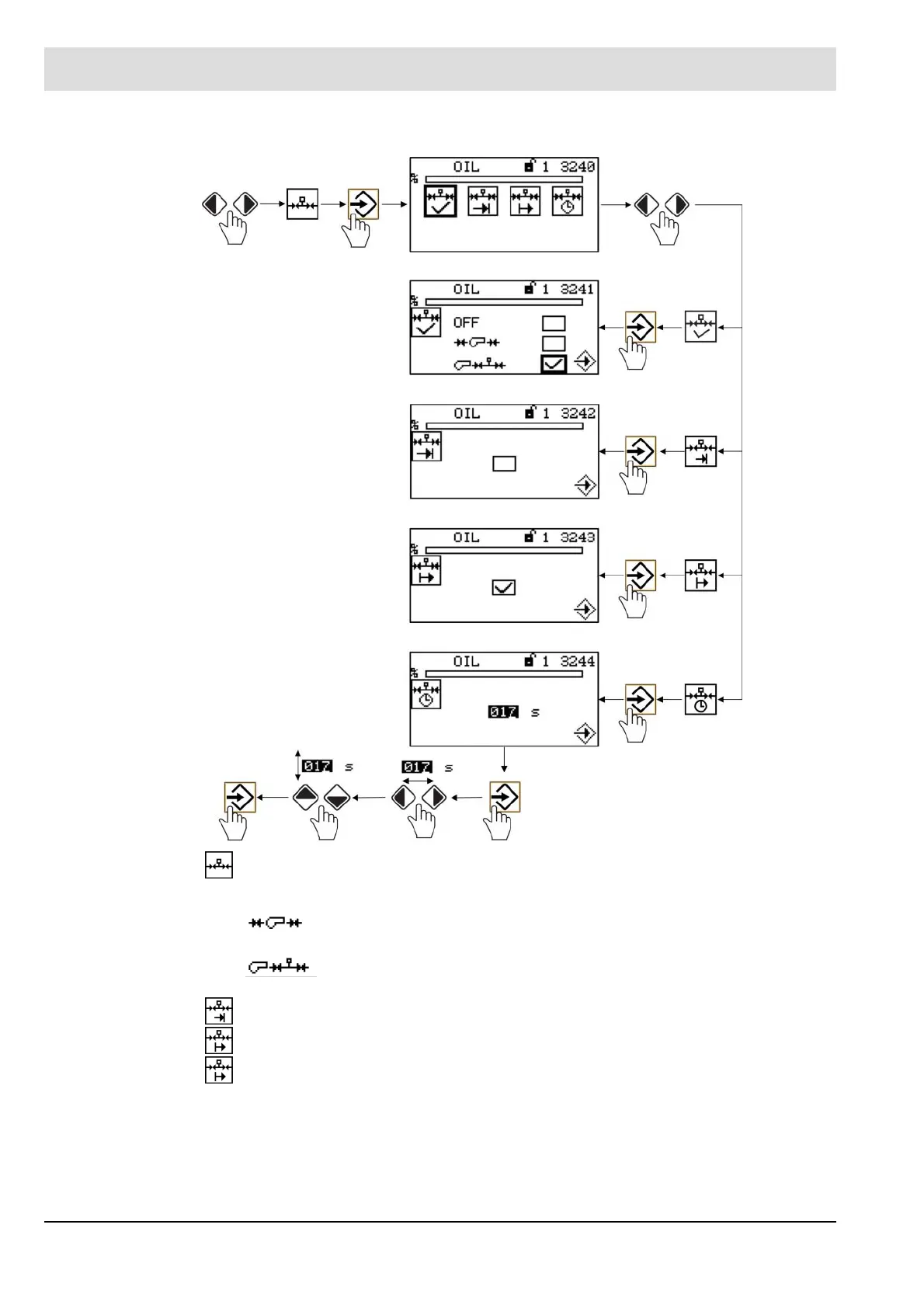 OIL 1 3240

OIL 1 3241

OFF

OIL 1 3242

OIL 1 3243

OIL 1 3244

017 s

017 s

017 s